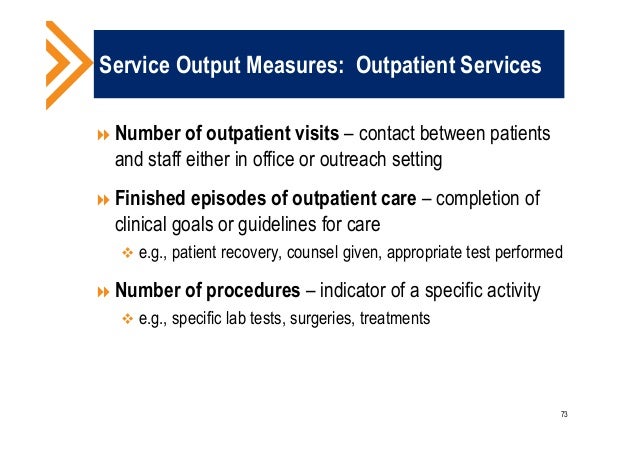 Service Output Measures: Outpatient Services

Number of outpatient visits – contact between patients and staff either in office or outreach setting

Finished episodes of outpatient care – completion of clinical goals or guidelines for care

e.g., patient recovery, counsel given, appropriate test performed

Number of procedures – indicator of a specific activity

e.g., specific lab tests, surgeries, treatments

73